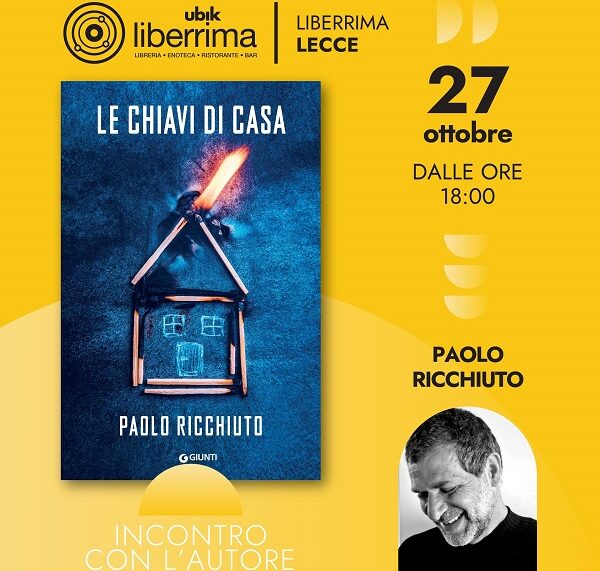 ubik
liberrima
LIBRERIA • ENOTECA • RISTORANTE • BAR

LIBERRIMA
LECCE

LE CHIAVI DI CASA

PAOLO RICCHIUTO

GIUNTI

27
ottobre
DALLE ORE
18:00

PAOLO
RICCHIUTO

INCONTRO
CON L'AUTORE